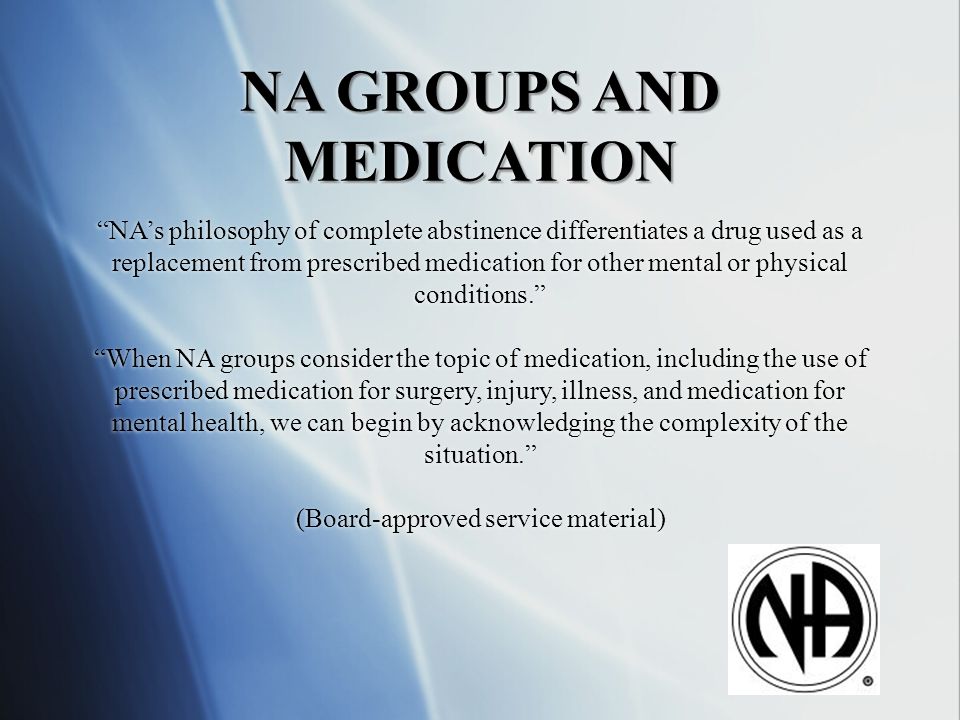 NA GROUPS AND MEDICATION

“NA’s philosophy of complete abstinence differentiates a drug used as a replacement from prescribed medication for other mental or physical conditions.”

“When NA groups consider the topic of medication, including the use of prescribed medication for surgery, injury, illness, and medication for mental health, we can begin by acknowledging the complexity of the situation.”

(Board-approved service material)

NA ®